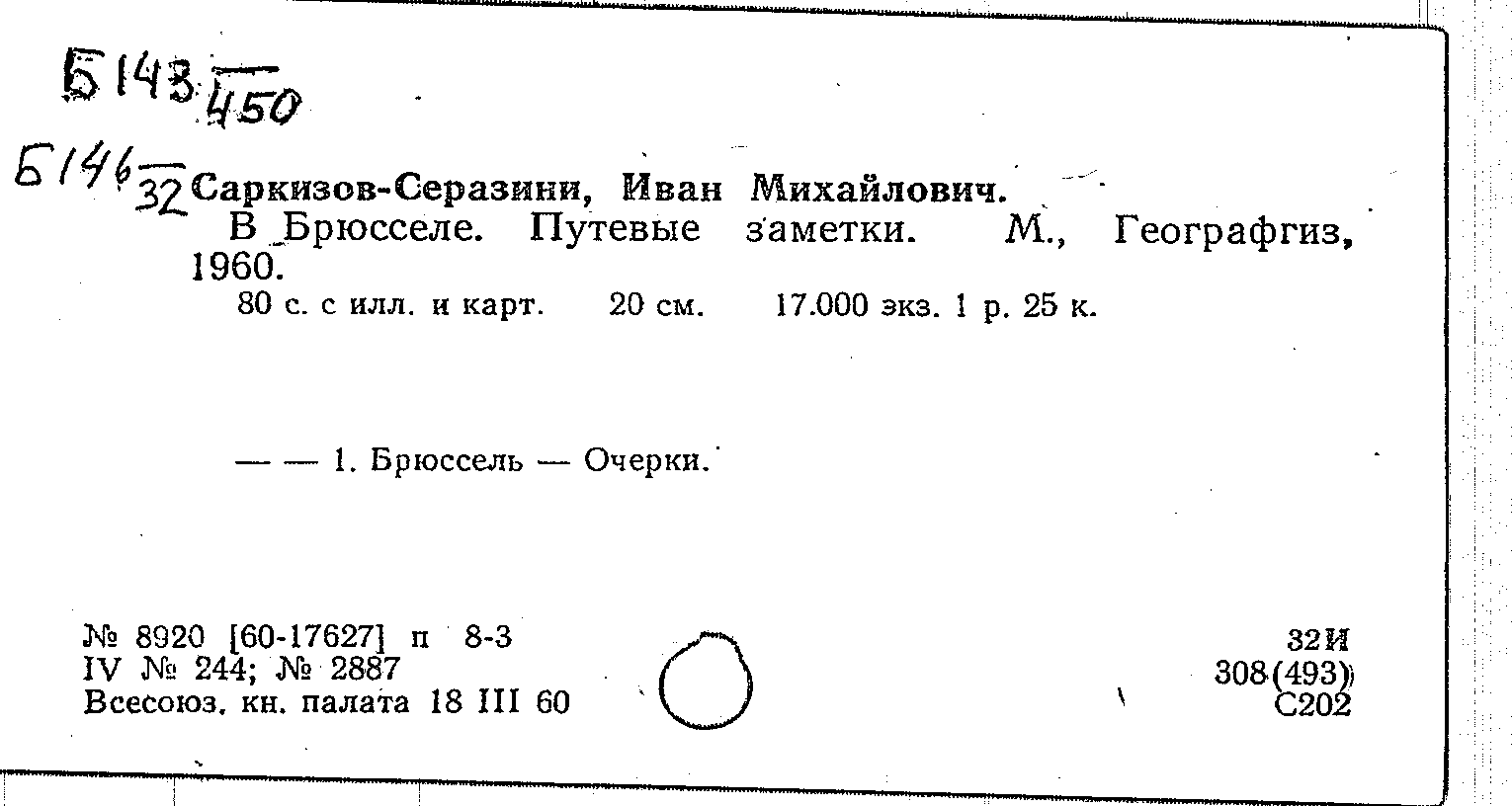 Б 143 $\frac{}{450}$

Б 146 $\frac{}{32}$ Саркизов-Серазини, Иван Михайлович.
В Брюсселе. Путевые заметки. М., Географгиз, 1960.
80 с. с илл. и карт. 20 см. 17.000 экз. 1 р. 25 к.

— — 1. Брюссель — Очерки.

№ 8920 [60-17627] п 8-3
IV № 244; № 2887
Всесоюз. кн. палата 18 III 60

32И
308(493)
С202